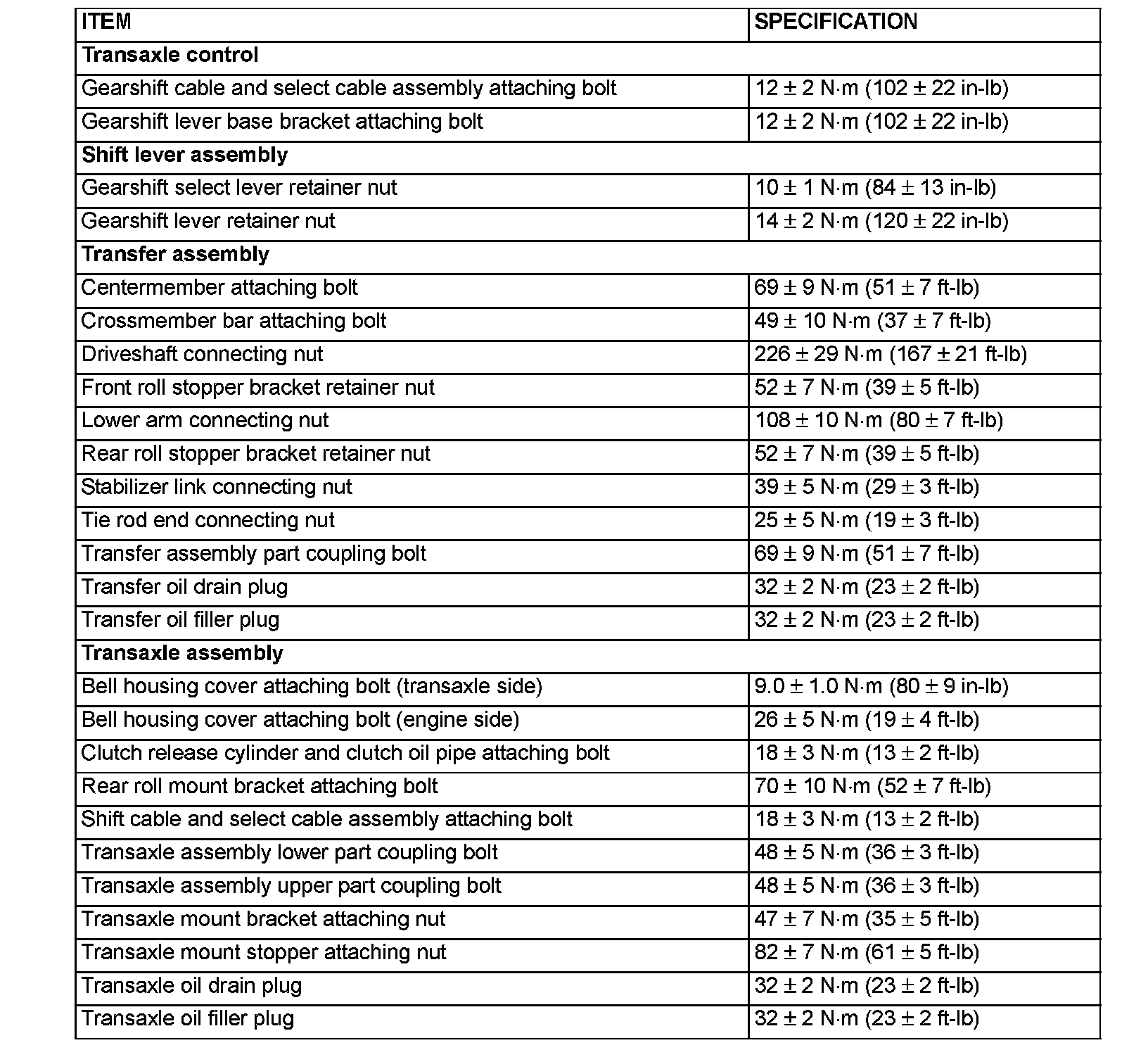 | ITEM | SPECIFICATION |
|---|---|
| **Transaxle control** | |
| Gearshift cable and select cable assembly attaching bolt | 12 ± 2 N·m (102 ± 22 in-lb) |
| Gearshift lever base bracket attaching bolt | 12 ± 2 N·m (102 ± 22 in-lb) |
| **Shift lever assembly** | |
| Gearshift select lever retainer nut | 10 ± 1 N·m (84 ± 13 in-lb) |
| Gearshift lever retainer nut | 14 ± 2 N·m (120 ± 22 in-lb) |
| **Transfer assembly** | |
| Centermember attaching bolt | 69 ± 9 N·m (51 ± 7 ft-lb) |
| Crossmember bar attaching bolt | 49 ± 10 N·m (37 ± 7 ft-lb) |
| Driveshaft connecting nut | 226 ± 29 N·m (167 ± 21 ft-lb) |
| Front roll stopper bracket retainer nut | 52 ± 7 N·m (39 ± 5 ft-lb) |
| Lower arm connecting nut | 108 ± 10 N·m (80 ± 7 ft-lb) |
| Rear roll stopper bracket retainer nut | 52 ± 7 N·m (39 ± 5 ft-lb) |
| Stabilizer link connecting nut | 39 ± 5 N·m (29 ± 3 ft-lb) |
| Tie rod end connecting nut | 25 ± 5 N·m (19 ± 3 ft-lb) |
| Transfer assembly part coupling bolt | 69 ± 9 N·m (51 ± 7 ft-lb) |
| Transfer oil drain plug | 32 ± 2 N·m (23 ± 2 ft-lb) |
| Transfer oil filler plug | 32 ± 2 N·m (23 ± 2 ft-lb) |
| **Transaxle assembly** | |
| Bell housing cover attaching bolt (transaxle side) | 9.0 ± 1.0 N·m (80 ± 9 in-lb) |
| Bell housing cover attaching bolt (engine side) | 26 ± 5 N·m (19 ± 4 ft-lb) |
| Clutch release cylinder and clutch oil pipe attaching bolt | 18 ± 3 N·m (13 ± 2 ft-lb) |
| Rear roll mount bracket attaching bolt | 70 ± 10 N·m (52 ± 7 ft-lb) |
| Shift cable and select cable assembly attaching bolt | 18 ± 3 N·m (13 ± 2 ft-lb) |
| Transaxle assembly lower part coupling bolt | 48 ± 5 N·m (36 ± 3 ft-lb) |
| Transaxle assembly upper part coupling bolt | 48 ± 5 N·m (36 ± 3 ft-lb) |
| Transaxle mount bracket attaching nut | 47 ± 7 N·m (35 ± 5 ft-lb) |
| Transaxle mount stopper attaching nut | 82 ± 7 N·m (61 ± 5 ft-lb) |
| Transaxle oil drain plug | 32 ± 2 N·m (23 ± 2 ft-lb) |
| Transaxle oil filler plug | 32 ± 2 N·m (23 ± 2 ft-lb) |